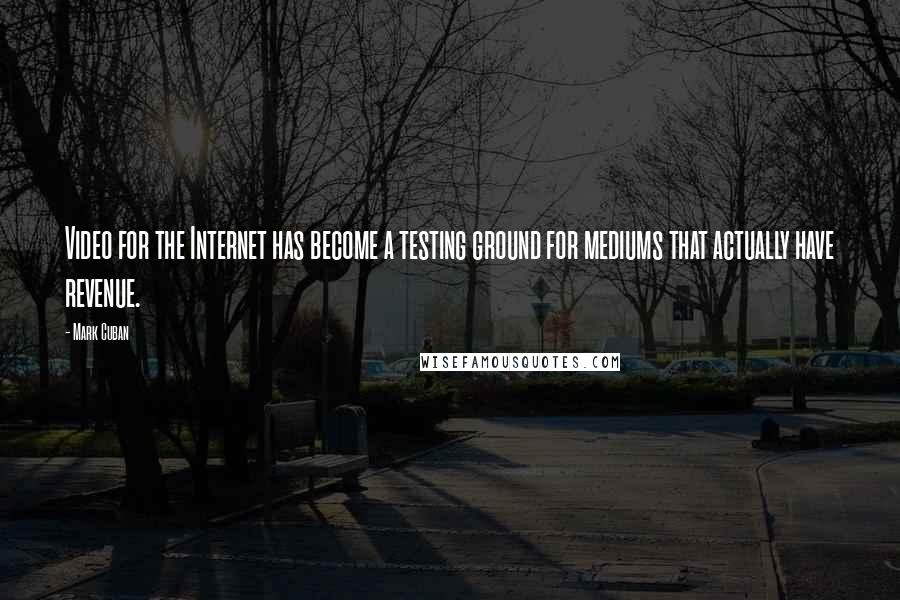 Video for the Internet has become a testing ground for mediums that actually have revenue.

- Mark Cuban

WISEFAMOUSQUOTES.COM